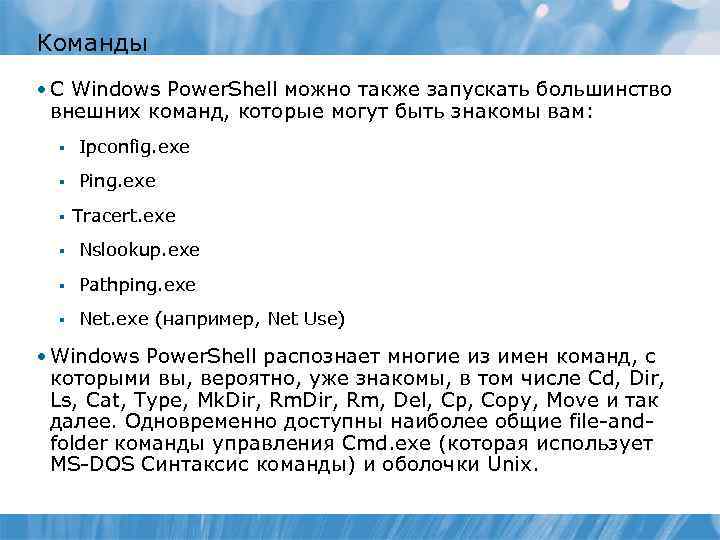 Команды

• С Windows PowerShell можно также запускать большинство внешних команд, которые могут быть знакомы вам:

▪ Ipconfig.exe

▪ Ping.exe

▪ Tracert.exe

▪ Nslookup.exe

▪ Pathping.exe

▪ Net.exe (например, Net Use)

• Windows PowerShell распознает многие из имен команд, с которыми вы, вероятно, уже знакомы, в том числе Cd, Dir, Ls, Cat, Type, MkDir, RmDir, Rm, Del, Cp, Copy, Move и так далее. Одновременно доступны наиболее общие file-and-folder команды управления Cmd.exe (которая использует MS-DOS Синтаксис команды) и оболочки Unix.